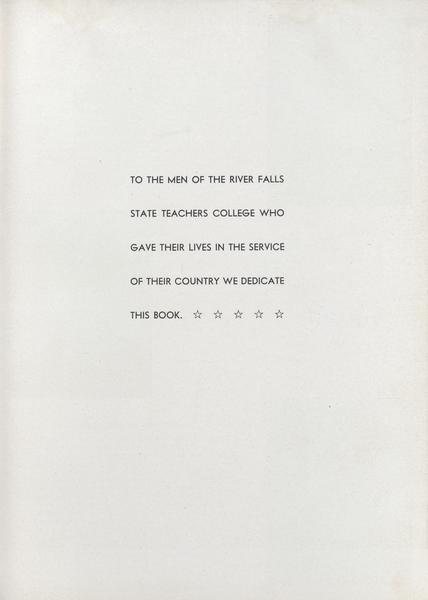 TO THE MEN OF THE RIVER FALLS STATE TEACHERS COLLEGE WHO GAVE THEIR LIVES IN THE SERVICE OF THEIR COUNTRY WE DEDICATE THIS BOOK. ☆ ☆ ☆ ☆ ☆